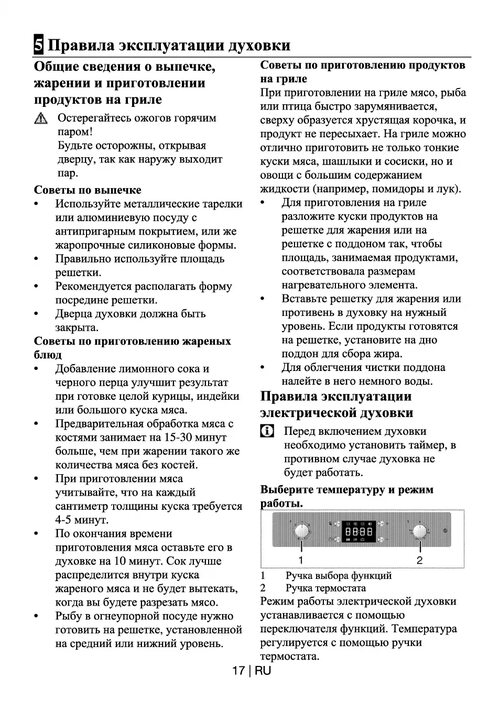 5 Правила эксплуатации духовки

Общие сведения о выпечке, жарении и приготовлении продуктов на гриле

Остерегайтесь ожогов горячим паром!
Будьте осторожны, открывая дверцу, так как наружу выходит пар.

Советы по выпечке
• Используйте металлические тарелки или алюминиевую посуду с антипригарным покрытием, или же жаропрочные силиконовые формы.
• Правильно используйте площадь решетки.
• Рекомендуется располагать форму посредине решетки.
• Дверца духовки должна быть закрыта.

Советы по приготовлению жареных блюд
• Добавление лимонного сока и черного перца улучшит результат при готовке целой курицы, индейки или большого куска мяса.
• Предварительная обработка мяса с костями занимает на 15-30 минут больше, чем при жарении такого же количества мяса без костей.
• При приготовлении мяса учитывайте, что на каждый сантиметр толщины куска требуется 4-5 минут.
• По окончания времени приготовления мяса оставьте его в духовке на 10 минут. Сок лучше распределится внутри куска жареного мяса и не будет вытекать, когда вы будете разрезать мясо.
• Рыбу в огнеупорной посуде нужно готовить на решетке, установленной на средний или нижний уровень.

Советы по приготовлению продуктов на гриле
При приготовлении на гриле мясо, рыба или птица быстро зарумянивается, сверху образуется хрустящая корочка, и продукт не пересыхает. На гриле можно отлично приготовить не только тонкие куски мяса, шашлыки и сосиски, но и овощи с большим содержанием жидкости (например, помидоры и лук).
• Для приготовления на гриле разложите куски продуктов на решетке для жарения или на решетке с поддоном так, чтобы площадь, занимаемая продуктами, соответствовала размерам нагревательного элемента.
• Вставьте решетку для жарения или противень в духовку на нужный уровень. Если продукты готовятся на решетке, установите на дно поддон для сбора жира.
• Для облегчения чистки поддона налейте в него немного воды.

Правила эксплуатации электрической духовки

Перед включением духовки необходимо установить таймер, в противном случае духовка не будет работать.

Выберите температуру и режим работы.

1
2

1 Ручка выбора функций
2 Ручка термостата
Режим работы электрической духовки устанавливается с помощью переключателя функций. Температура регулируется с помощью ручки термостата.

17 | RU